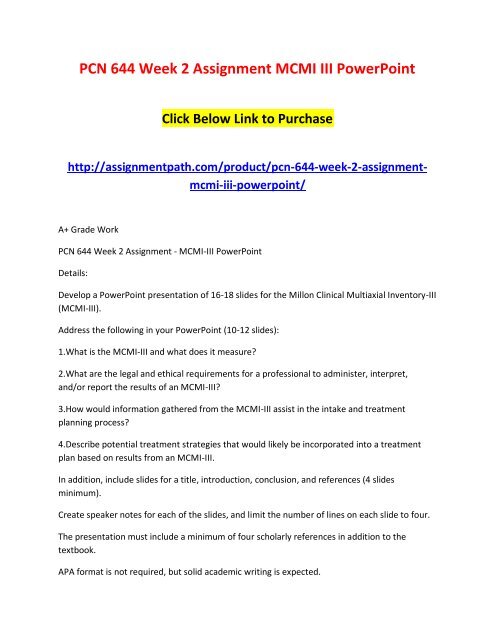 PCN 644 Week 2 Assignment MCMI III PowerPoint

Click Below Link to Purchase

http://assignmentpath.com/product/pcn-644-week-2-assignment-mcmi-iii-powerpoint/

A+ Grade Work

PCN 644 Week 2 Assignment - MCMI-III PowerPoint

Details:

Develop a PowerPoint presentation of 16-18 slides for the Millon Clinical Multiaxial Inventory-III (MCMI-III).

Address the following in your PowerPoint (10-12 slides):

1.What is the MCMI-III and what does it measure?

2.What are the legal and ethical requirements for a professional to administer, interpret, and/or report the results of an MCMI-III?

3.How would information gathered from the MCMI-III assist in the intake and treatment planning process?

4.Describe potential treatment strategies that would likely be incorporated into a treatment plan based on results from an MCMI-III.

In addition, include slides for a title, introduction, conclusion, and references (4 slides minimum).

Create speaker notes for each of the slides, and limit the number of lines on each slide to four.

The presentation must include a minimum of four scholarly references in addition to the textbook.

APA format is not required, but solid academic writing is expected.